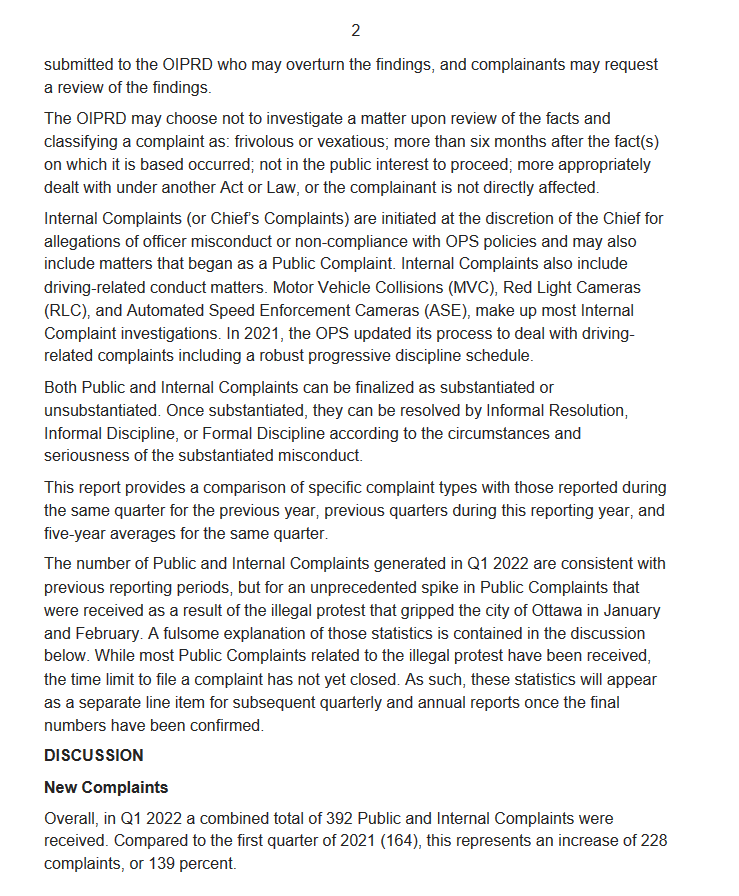 2

submitted to the OIPRD who may overturn the findings, and complainants may request a review of the findings.

The OIPRD may choose not to investigate a matter upon review of the facts and classifying a complaint as: frivolous or vexatious; more than six months after the fact(s) on which it is based occurred; not in the public interest to proceed; more appropriately dealt with under another Act or Law, or the complainant is not directly affected.

Internal Complaints (or Chief's Complaints) are initiated at the discretion of the Chief for allegations of officer misconduct or non-compliance with OPS policies and may also include matters that began as a Public Complaint. Internal Complaints also include driving-related conduct matters. Motor Vehicle Collisions (MVC), Red Light Cameras (RLC), and Automated Speed Enforcement Cameras (ASE), make up most Internal Complaint investigations. In 2021, the OPS updated its process to deal with driving-related complaints including a robust progressive discipline schedule.

Both Public and Internal Complaints can be finalized as substantiated or unsubstantiated. Once substantiated, they can be resolved by Informal Resolution, Informal Discipline, or Formal Discipline according to the circumstances and seriousness of the substantiated misconduct.

This report provides a comparison of specific complaint types with those reported during the same quarter for the previous year, previous quarters during this reporting year, and five-year averages for the same quarter.

The number of Public and Internal Complaints generated in Q1 2022 are consistent with previous reporting periods, but for an unprecedented spike in Public Complaints that were received as a result of the illegal protest that gripped the city of Ottawa in January and February. A fulsome explanation of those statistics is contained in the discussion below. While most Public Complaints related to the illegal protest have been received, the time limit to file a complaint has not yet closed. As such, these statistics will appear as a separate line item for subsequent quarterly and annual reports once the final numbers have been confirmed.

DISCUSSION

New Complaints

Overall, in Q1 2022 a combined total of 392 Public and Internal Complaints were received. Compared to the first quarter of 2021 (164), this represents an increase of 228 complaints, or 139 percent.